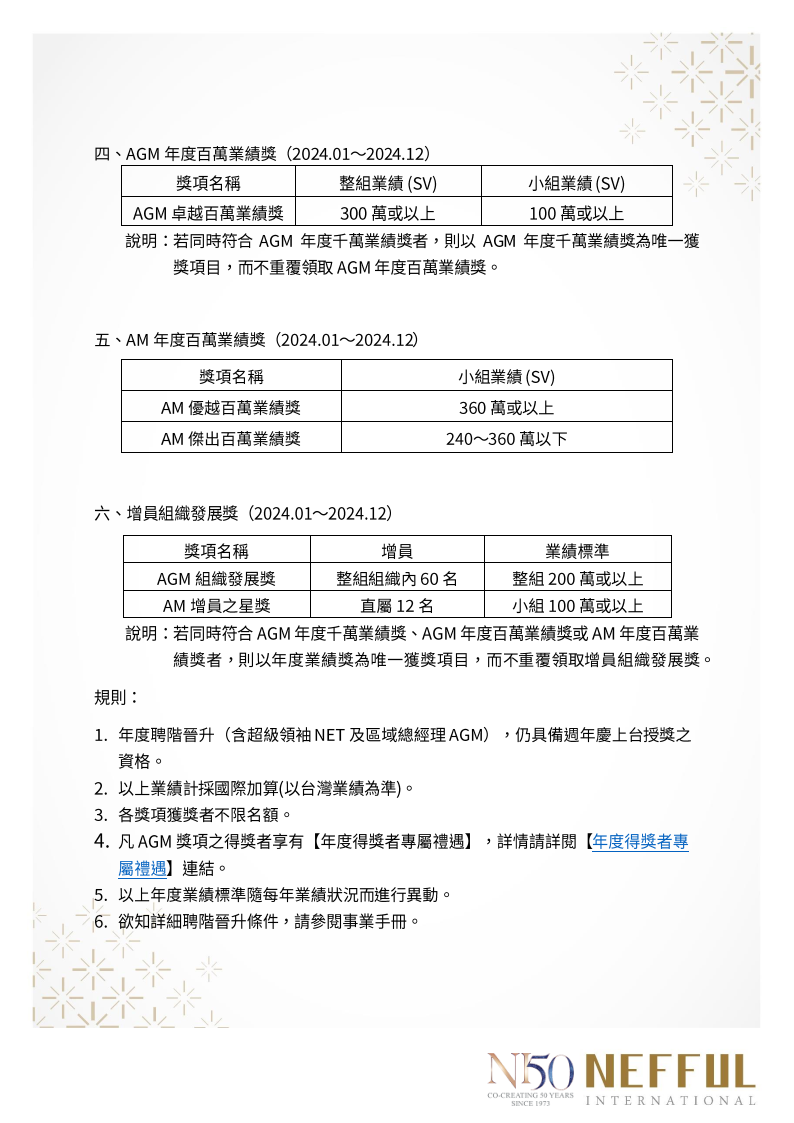 四、AGM 年度百萬業績獎（2024.01～2024.12）

| 獎項名稱 | 整組業績 (SV) | 小組業績 (SV) |
|---|---|---|
| AGM 卓越百萬業績獎 | 300 萬或以上 | 100 萬或以上 |

說明：若同時符合 AGM 年度千萬業績獎者，則以 AGM 年度千萬業績獎為唯一獲獎項目，而不重覆領取 AGM 年度百萬業績獎。

五、AM 年度百萬業績獎（2024.01～2024.12）

| 獎項名稱 | 小組業績 (SV) |
|---|---|
| AM 優越百萬業績獎 | 360 萬或以上 |
| AM 傑出百萬業績獎 | 240～360 萬以下 |

六、增員組織發展獎（2024.01～2024.12）

| 獎項名稱 | 增員 | 業績標準 |
|---|---|---|
| AGM 組織發展獎 | 整組組織內 60 名 | 整組 200 萬或以上 |
| AM 增員之星獎 | 直屬 12 名 | 小組 100 萬或以上 |

說明：若同時符合 AGM 年度千萬業績獎、AGM 年度百萬業績獎或 AM 年度百萬業績獎者，則以年度業績獎為唯一獲獎項目，而不重覆領取增員組織發展獎。

規則：

1. 年度聘階晉升（含超級領袖 NET 及區域總經理 AGM），仍具備週年慶上台授獎之資格。
2. 以上業績計採國際加算(以台灣業績為準)。
3. 各獎項獲獎者不限名額。
4. 凡 AGM 獎項之得獎者享有【年度得獎者專屬禮遇】，詳情請詳閱【年度得獎者專屬禮遇】連結。
5. 以上年度業績標準隨每年業績狀況而進行異動。
6. 欲知詳細聘階晉升條件，請參閱事業手冊。

N50 CO-CREATING 50 YEARS SINCE 1973 NEFFUL INTERNATIONAL